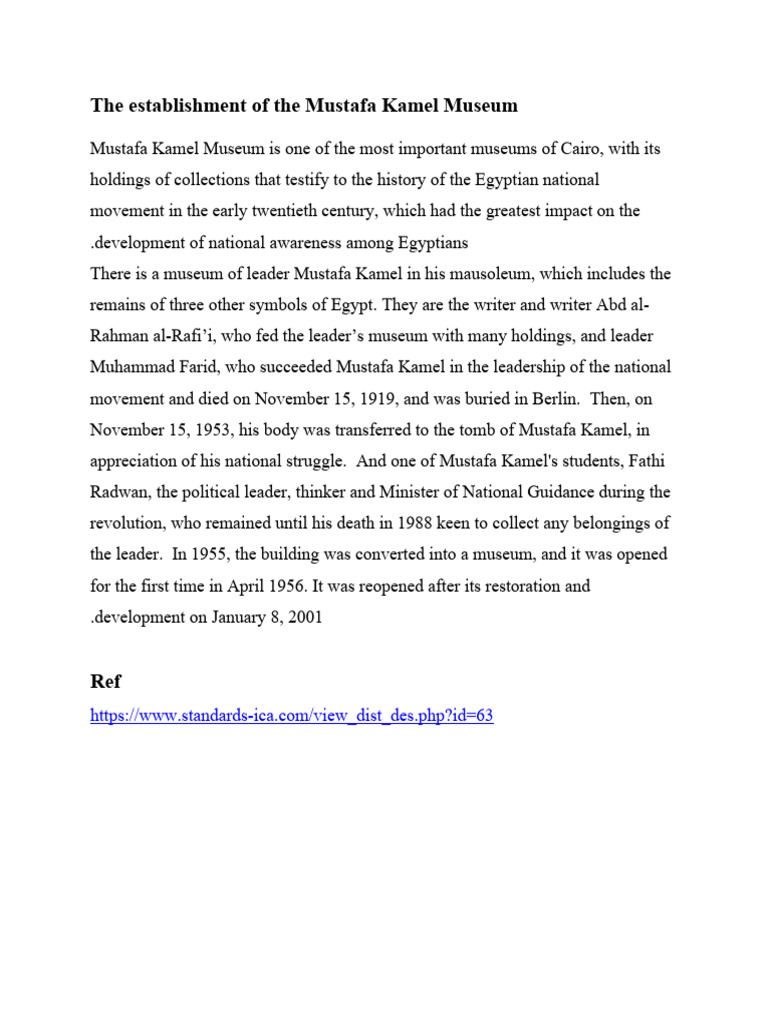 The establishment of the Mustafa Kamel Museum

Mustafa Kamel Museum is one of the most important museums of Cairo, with its holdings of collections that testify to the history of the Egyptian national movement in the early twentieth century, which had the greatest impact on the .development of national awareness among Egyptians
There is a museum of leader Mustafa Kamel in his mausoleum, which includes the remains of three other symbols of Egypt. They are the writer and writer Abd al-Rahman al-Rafi'i, who fed the leader's museum with many holdings, and leader Muhammad Farid, who succeeded Mustafa Kamel in the leadership of the national movement and died on November 15, 1919, and was buried in Berlin. Then, on November 15, 1953, his body was transferred to the tomb of Mustafa Kamel, in appreciation of his national struggle. And one of Mustafa Kamel's students, Fathi Radwan, the political leader, thinker and Minister of National Guidance during the revolution, who remained until his death in 1988 keen to collect any belongings of the leader. In 1955, the building was converted into a museum, and it was opened for the first time in April 1956. It was reopened after its restoration and .development on January 8, 2001

Ref

https://www.standards-ica.com/view_dist_des.php?id=63